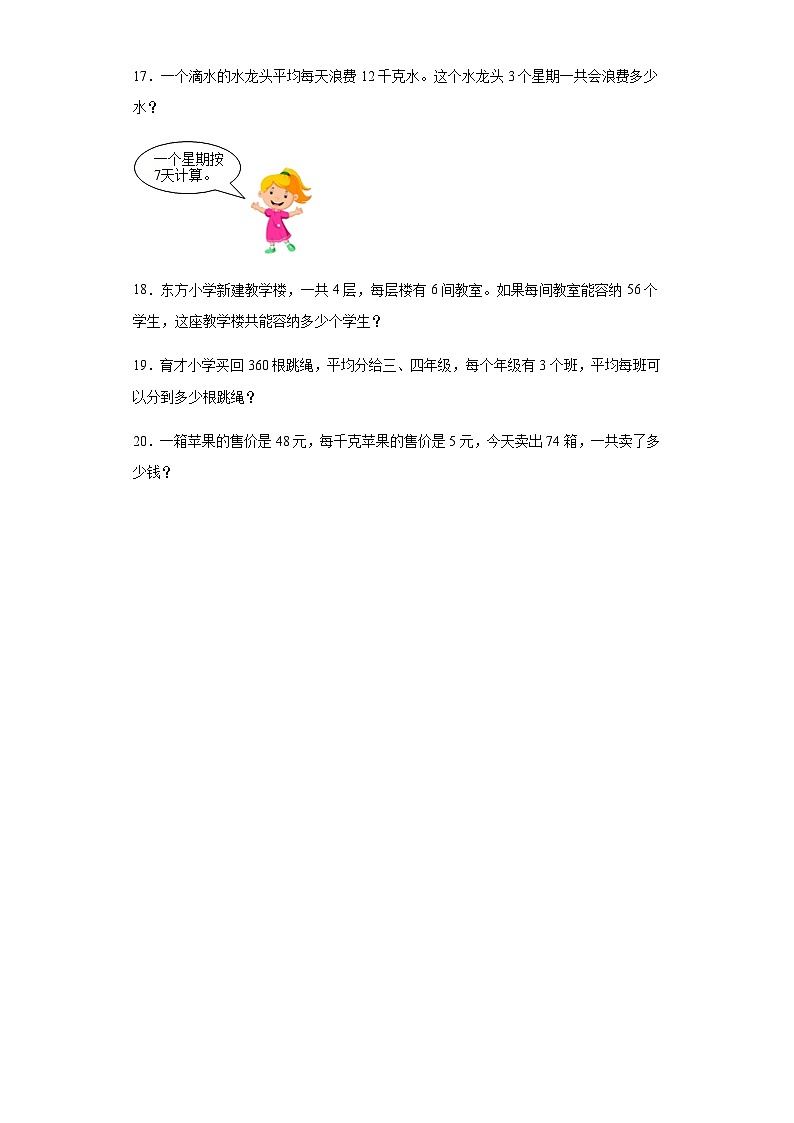 17．一个滴水的水龙头平均每天浪费 12 千克水。这个水龙头 3 个星期一共会浪费多少水？

一个星期按7天计算。

18．东方小学新建教学楼，一共 4 层，每层楼有 6 间教室。如果每间教室能容纳 56 个学生，这座教学楼共能容纳多少个学生？

19．育才小学买回 360 根跳绳，平均分给三、四年级，每个年级有 3 个班，平均每班可以分到多少根跳绳？

20．一箱苹果的售价是 48 元，每千克苹果的售价是 5 元，今天卖出 74 箱，一共卖了多少钱？